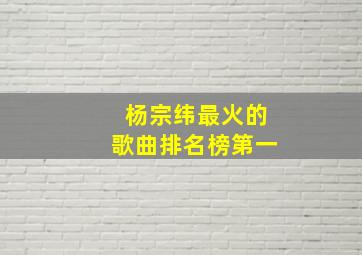 杨宗纬最火的
歌曲排名榜第一